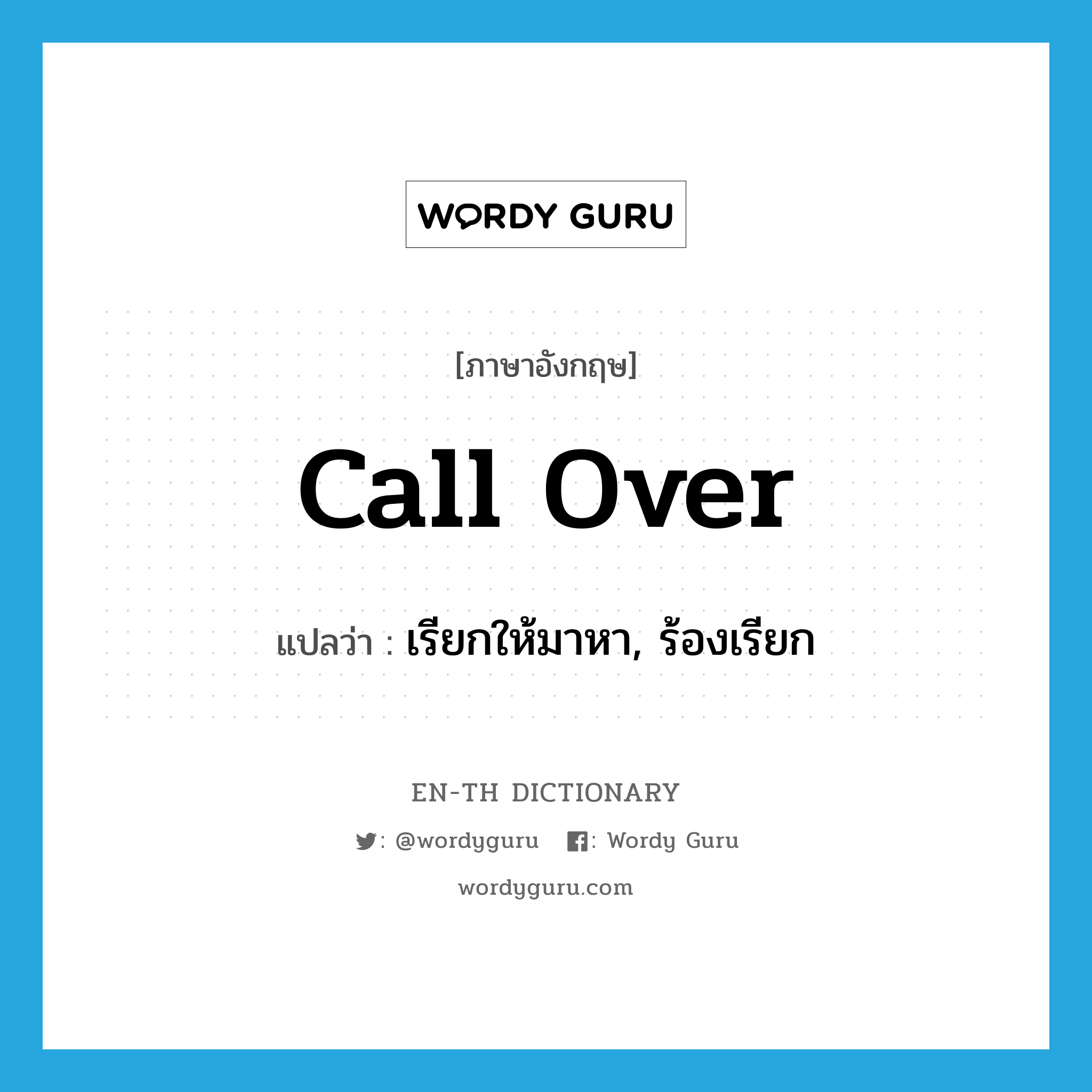 WORDY GURU

[ภาษาอังกฤษ]

call over

แปลว่า : เรียกให้มาหา, ร้องเรียก

EN-TH DICTIONARY

: @wordyguru : Wordy Guru

wordyguru.com